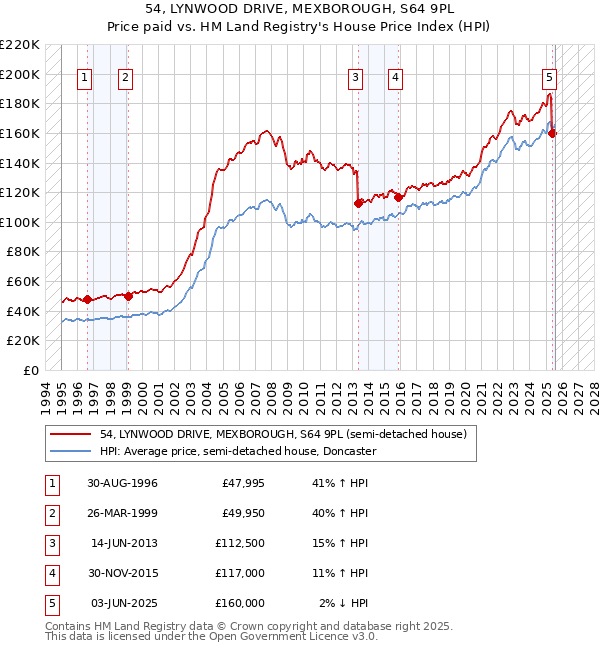 54, LYNWOOD DRIVE, MEXBOROUGH, S64 9PL
Price paid vs. HM Land Registry's House Price Index (HPI)

£220K
£200K
£180K
£160K
£140K
£120K
£100K
£80K
£60K
£40K
£20K
£0

1 2 3 4 5

1994 1995 1996 1997 1998 1999 2000 2001 2002 2003 2004 2005 2006 2007 2008 2009 2010 2011 2012 2013 2014 2015 2016 2017 2018 2019 2020 2021 2022 2023 2024 2025 2026 2027 2028

54, LYNWOOD DRIVE, MEXBOROUGH, S64 9PL (semi-detached house)
HPI: Average price, semi-detached house, Doncaster

| 1 | 30-AUG-1996 | £47,995 | 41% ↑ HPI |
|---|---|---|---|
| 2 | 26-MAR-1999 | £49,950 | 40% ↑ HPI |
| 3 | 14-JUN-2013 | £112,500 | 15% ↑ HPI |
| 4 | 30-NOV-2015 | £117,000 | 11% ↑ HPI |
| 5 | 03-JUN-2025 | £160,000 | 2% ↓ HPI |

Contains HM Land Registry data © Crown copyright and database right 2025.
This data is licensed under the Open Government Licence v3.0.